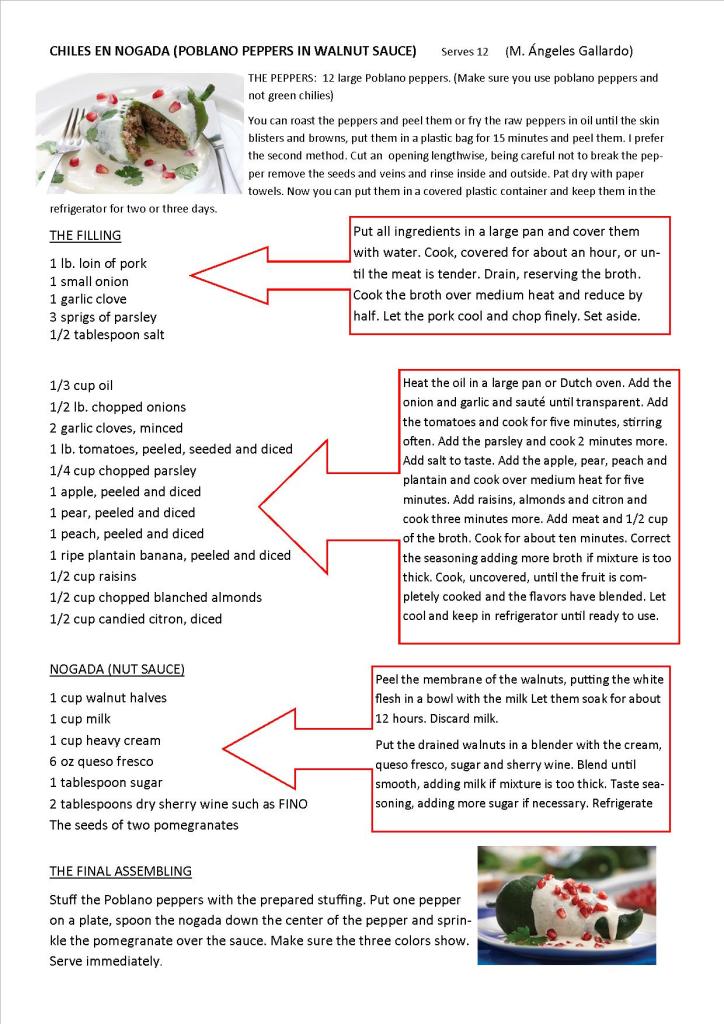 CHILES EN NOGADA (POBLANO PEPPERS IN WALNUT SAUCE) Serves 12 (M. Ángeles Gallardo)

THE PEPPERS: 12 large Poblano peppers. (Make sure you use poblano peppers and not green chilies)

You can roast the peppers and peel them or fry the raw peppers in oil until the skin blisters and browns, put them in a plastic bag for 15 minutes and peel them. I prefer the second method. Cut an opening lengthwise, being careful not to break the pepper remove the seeds and veins and rinse inside and outside. Pat dry with paper towels. Now you can put them in a covered plastic container and keep them in the refrigerator for two or three days.

THE FILLING

1 lb. loin of pork
1 small onion
1 garlic clove
3 sprigs of parsley
1/2 tablespoon salt

Put all ingredients in a large pan and cover them with water. Cook, covered for about an hour, or until the meat is tender. Drain, reserving the broth. Cook the broth over medium heat and reduce by half. Let the pork cool and chop finely. Set aside.

1/3 cup oil
1/2 lb. chopped onions
2 garlic cloves, minced
1 lb. tomatoes, peeled, seeded and diced
1/4 cup chopped parsley
1 apple, peeled and diced
1 pear, peeled and diced
1 peach, peeled and diced
1 ripe plantain banana, peeled and diced
1/2 cup raisins
1/2 cup chopped blanched almonds
1/2 cup candied citron, diced

Heat the oil in a large pan or Dutch oven. Add the onion and garlic and sauté until transparent. Add the tomatoes and cook for five minutes, stirring often. Add the parsley and cook 2 minutes more. Add salt to taste. Add the apple, pear, peach and plantain and cook over medium heat for five minutes. Add raisins, almonds and citron and cook three minutes more. Add meat and 1/2 cup of the broth. Cook for about ten minutes. Correct the seasoning adding more broth if mixture is too thick. Cook, uncovered, until the fruit is completely cooked and the flavors have blended. Let cool and keep in refrigerator until ready to use.

NOGADA (NUT SAUCE)

1 cup walnut halves
1 cup milk
1 cup heavy cream
6 oz queso fresco
1 tablespoon sugar
2 tablespoons dry sherry wine such as FINO
The seeds of two pomegranates

Peel the membrane of the walnuts, putting the white flesh in a bowl with the milk Let them soak for about 12 hours. Discard milk.

Put the drained walnuts in a blender with the cream, queso fresco, sugar and sherry wine. Blend until smooth, adding milk if mixture is too thick. Taste seasoning, adding more sugar if necessary. Refrigerate

THE FINAL ASSEMBLING

Stuff the Poblano peppers with the prepared stuffing. Put one pepper on a plate, spoon the nogada down the center of the pepper and sprinkle the pomegranate over the sauce. Make sure the three colors show. Serve immediately.